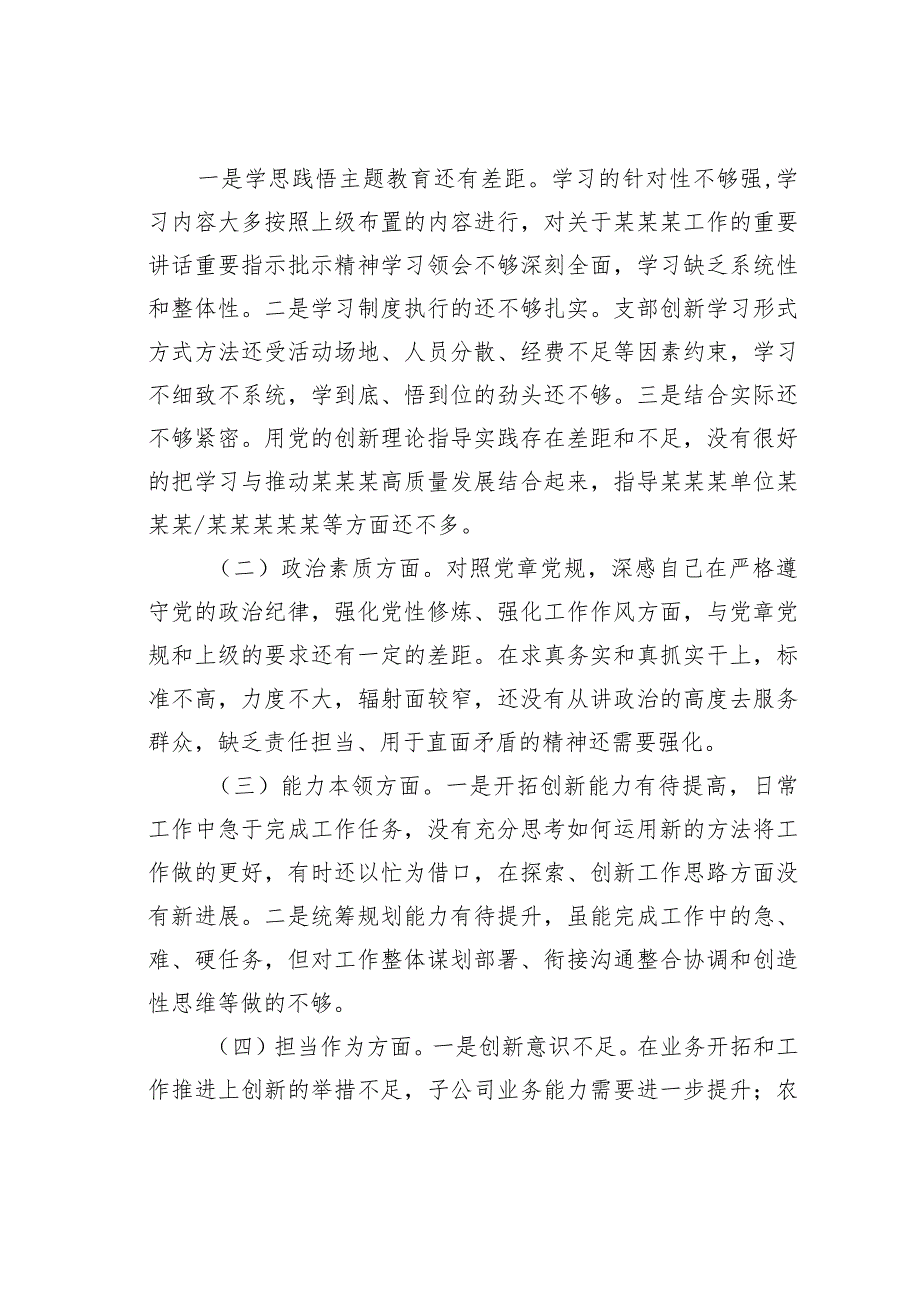 一是学思践悟主题教育还有差距。学习的针对性不够强，学习内容大多按照上级布置的内容进行，对关于某某某工作的重要讲话重要指示批示精神学习领会不够深刻全面，学习缺乏系统性和整体性。二是学习制度执行的还不够扎实。支部创新学习形式方式方法还受活动场地、人员分散、经费不足等因素约束，学习不细致不系统，学到底、悟到位的劲头还不够。三是结合实际还不够紧密。用党的创新理论指导实践存在差距和不足，没有很好的把学习与推动某某某高质量发展结合起来，指导某某某单位某某某/某某某某某等方面还不多。

（二）政治素质方面。对照党章党规，深感自己在严格遵守党的政治纪律，强化党性修炼、强化工作作风方面，与党章党规和上级的要求还有一定的差距。在求真务实和真抓实干上，标准不高，力度不大，辐射面较窄，还没有从讲政治的高度去服务群众，缺乏责任担当、用于直面矛盾的精神还需要强化。

（三）能力本领方面。一是开拓创新能力有待提高，日常工作中急于完成工作任务，没有充分思考如何运用新的方法将工作做的更好，有时还以忙为借口，在探索、创新工作思路方面没有新进展。二是统筹规划能力有待提升，虽能完成工作中的急、难、硬任务，但对工作整体谋划部署、衔接沟通整合协调和创造性思维等做的不够。

（四）担当作为方面。一是创新意识不足。在业务开拓和工作推进上创新的举措不足，子公司业务能力需要进一步提升；农